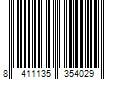 8 411135 354029